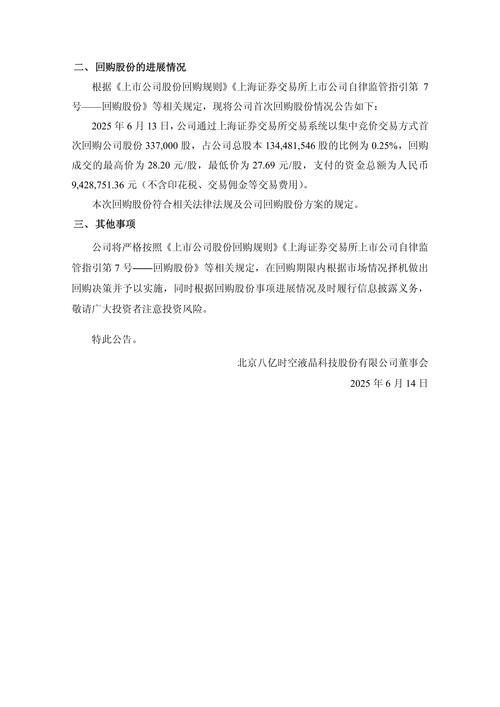 二、回购股份的进展情况

根据《上市公司股份回购规则》《上海证券交易所上市公司自律监管指引第 7 号——回购股份》等相关规定，现将公司首次回购股份情况公告如下：

2025 年 6 月 13 日，公司通过上海证券交易所交易系统以集中竞价交易方式首次回购公司股份 337,000 股，占公司总股本 134,481,546 股的比例为 0.25%，回购成交的最高价为 28.20 元/股，最低价为 27.69 元/股，支付的资金总额为人民币 9,428,751.36 元（不含印花税、交易佣金等交易费用）。

本次回购股份符合相关法律法规及公司回购股份方案的规定。

三、其他事项

公司将严格按照《上市公司股份回购规则》《上海证券交易所上市公司自律监管指引第 7 号——回购股份》等相关规定，在回购期限内根据市场情况择机做出回购决策并予以实施，同时根据回购股份事项进展情况及时履行信息披露义务，敬请广大投资者注意投资风险。

特此公告。

北京八亿时空液晶科技股份有限公司董事会

2025 年 6 月 14 日